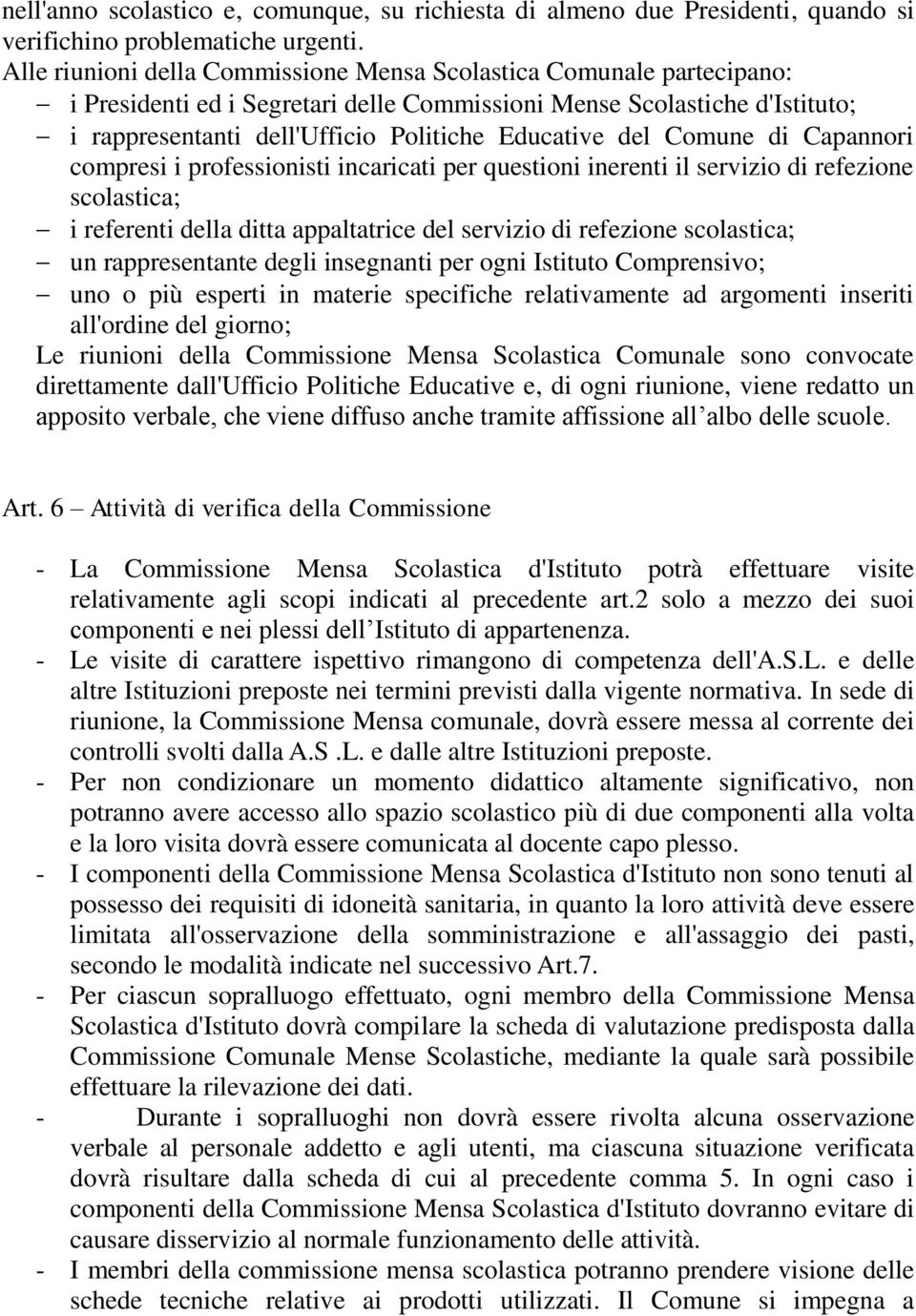 nell'anno scolastico e, comunque, su richiesta di almeno due Presidenti, quando si verifichino problematiche urgenti.
Alle riunioni della Commissione Mensa Scolastica Comunale partecipano:
– i Presidenti ed i Segretari delle Commissioni Mense Scolastiche d'Istituto;
– i rappresentanti dell'Ufficio Politiche Educative del Comune di Capannori compresi i professionisti incaricati per questioni inerenti il servizio di refezione scolastica;
– i referenti della ditta appaltatrice del servizio di refezione scolastica;
– un rappresentante degli insegnanti per ogni Istituto Comprensivo;
– uno o più esperti in materie specifiche relativamente ad argomenti inseriti all'ordine del giorno;
Le riunioni della Commissione Mensa Scolastica Comunale sono convocate direttamente dall'Ufficio Politiche Educative e, di ogni riunione, viene redatto un apposito verbale, che viene diffuso anche tramite affissione all albo delle scuole.

Art. 6 – Attività di verifica della Commissione

- La Commissione Mensa Scolastica d'Istituto potrà effettuare visite relativamente agli scopi indicati al precedente art.2 solo a mezzo dei suoi componenti e nei plessi dell Istituto di appartenenza.
- Le visite di carattere ispettivo rimangono di competenza dell'A.S.L. e delle altre Istituzioni preposte nei termini previsti dalla vigente normativa. In sede di riunione, la Commissione Mensa comunale, dovrà essere messa al corrente dei controlli svolti dalla A.S .L. e dalle altre Istituzioni preposte.
- Per non condizionare un momento didattico altamente significativo, non potranno avere accesso allo spazio scolastico più di due componenti alla volta e la loro visita dovrà essere comunicata al docente capo plesso.
- I componenti della Commissione Mensa Scolastica d'Istituto non sono tenuti al possesso dei requisiti di idoneità sanitaria, in quanto la loro attività deve essere limitata all'osservazione della somministrazione e all'assaggio dei pasti, secondo le modalità indicate nel successivo Art.7.
- Per ciascun sopralluogo effettuato, ogni membro della Commissione Mensa Scolastica d'Istituto dovrà compilare la scheda di valutazione predisposta dalla Commissione Comunale Mense Scolastiche, mediante la quale sarà possibile effettuare la rilevazione dei dati.
- Durante i sopralluoghi non dovrà essere rivolta alcuna osservazione verbale al personale addetto e agli utenti, ma ciascuna situazione verificata dovrà risultare dalla scheda di cui al precedente comma 5. In ogni caso i componenti della Commissione Mensa Scolastica d'Istituto dovranno evitare di causare disservizio al normale funzionamento delle attività.
- I membri della commissione mensa scolastica potranno prendere visione delle schede tecniche relative ai prodotti utilizzati. Il Comune si impegna a